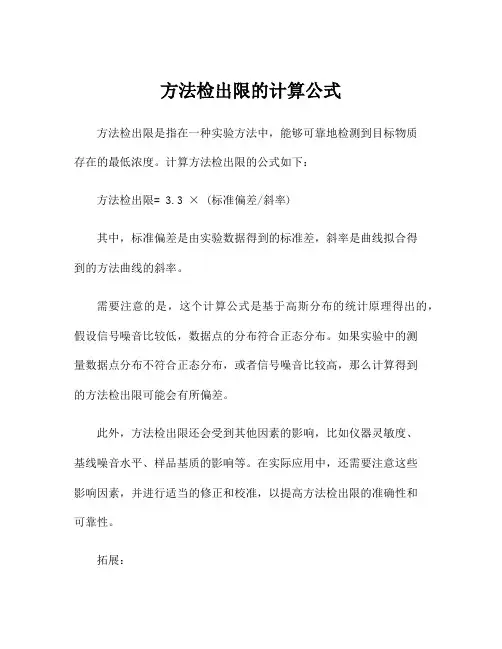 方法检出限的计算公式

方法检出限是指在一种实验方法中，能够可靠地检测到目标物质存在的最低浓度。计算方法检出限的公式如下：

方法检出限= 3.3 × (标准偏差/斜率)

其中，标准偏差是由实验数据得到的标准差，斜率是曲线拟合得到的方法曲线的斜率。

需要注意的是，这个计算公式是基于高斯分布的统计原理得出的，假设信号噪音比较低，数据点的分布符合正态分布。如果实验中的测量数据点分布不符合正态分布，或者信号噪音比较高，那么计算得到的方法检出限可能会有所偏差。

此外，方法检出限还会受到其他因素的影响，比如仪器灵敏度、基线噪音水平、样品基质的影响等。在实际应用中，还需要注意这些影响因素，并进行适当的修正和校准，以提高方法检出限的准确性和可靠性。

拓展：